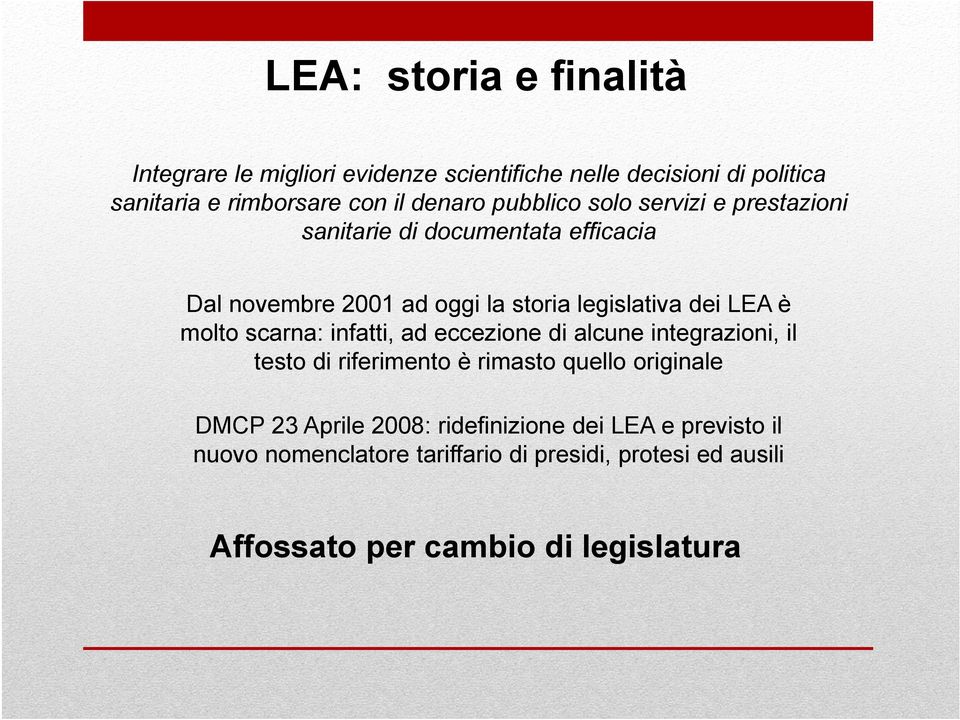 LEA: storia e finalità

Integrare le migliori evidenze scientifiche nelle decisioni di politica sanitaria e rimborsare con il denaro pubblico solo servizi e prestazioni sanitarie di documentata efficacia

Dal novembre 2001 ad oggi la storia legislativa dei LEA è molto scarna: infatti, ad eccezione di alcune integrazioni, il testo di riferimento è rimasto quello originale

DMCP 23 Aprile 2008: ridefinizione dei LEA e previsto il nuovo nomenclatore tariffario di presidi, protesi ed ausili

Affossato per cambio di legislatura